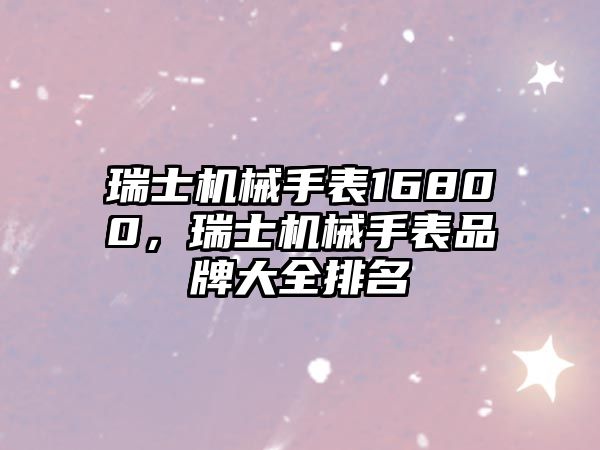 瑞士机械手表16800，瑞士机械手表品牌大全排名